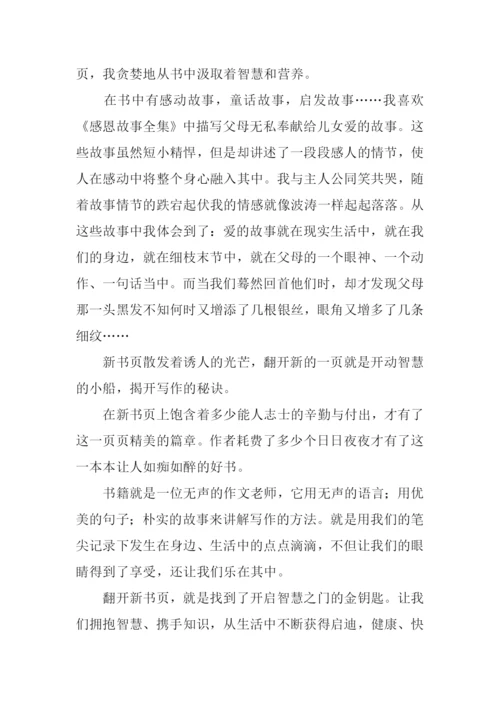 页，我贪婪地从书中汲取着智慧和营养。

在书中有感动故事，童话故事，启发故事……我喜欢《感恩故事全集》中描写父母无私奉献给儿女爱的故事。这些故事虽然短小精悍，但是却讲述了一段段感人的情节，使人在感动中将整个身心融入其中。我与主人公同笑共哭，随着故事情节的跌宕起伏我的情感就像波涛一样起起落落。从这些故事中我体会到了：爱的故事就在现实生活中，就在我们的身边，就在细枝末节中，就在父母的一个眼神、一个动作、一句话当中。而当我们蓦然回首他们时，却才发现父母那一头黑发不知何时又增添了几根银丝，眼角又增多了几条细纹……

新书页散发着诱人的光芒，翻开新的一页就是开动智慧的小船，揭开写作的秘诀。

在新书页上饱含着多少能人志士的辛勤与付出，才有了这一页页精美的篇章。作者耗费了多少个日日夜夜才有了这一本本让人如痴如醉的好书。

书籍就是一位无声的作文老师，它用无声的语言：用优美的句子；朴实的故事来讲解写作的方法。就是用我们的笔尖记录下发生在身边、生活中的点点滴滴，不但让我们的眼睛得到了享受，还让我们乐在其中。

翻开新书页，就是找到了开启智慧之门的金钥匙。让我们拥抱智慧、携手知识，从生活中不断获得启迪，健康、快